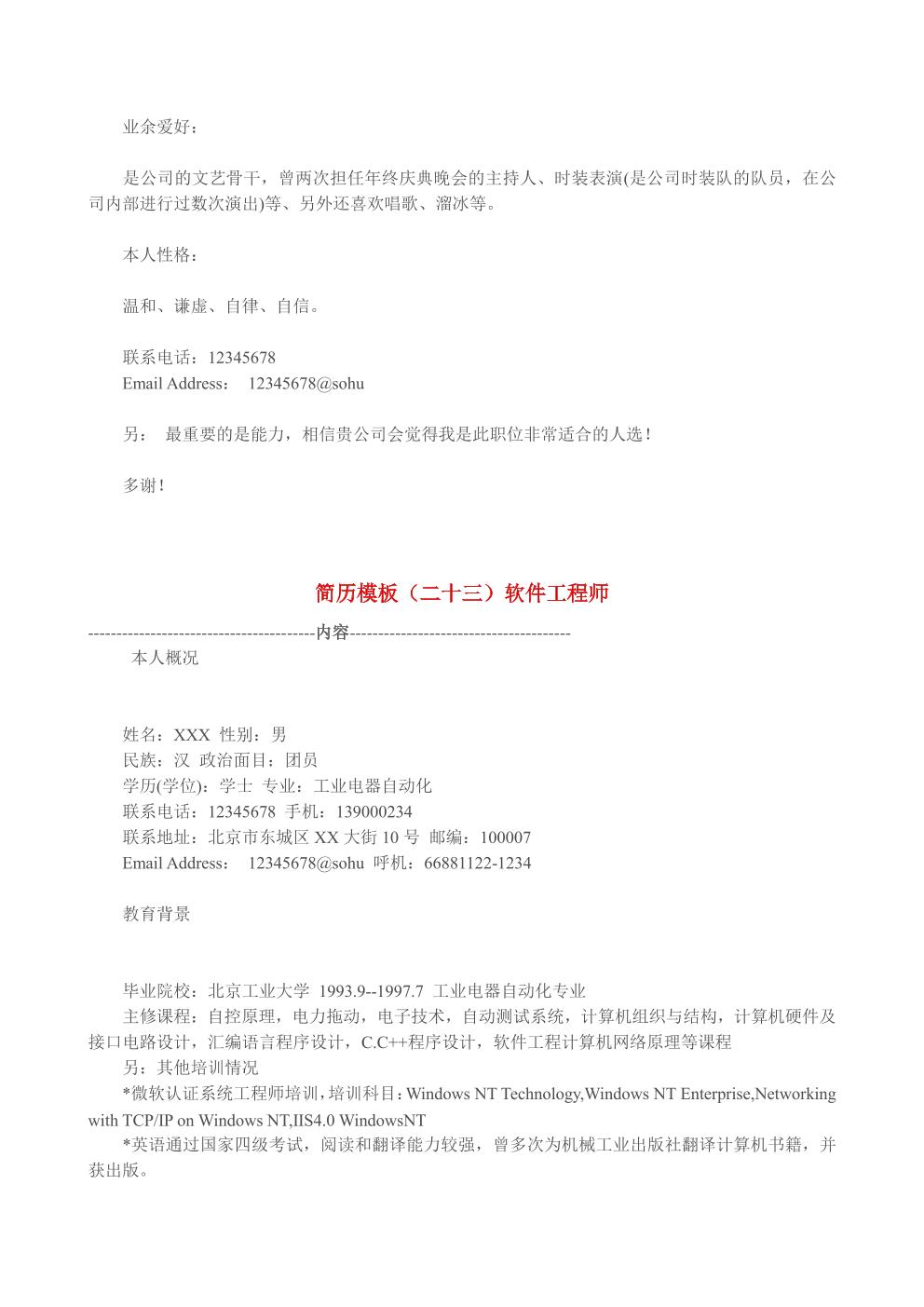 业余爱好：

是公司的文艺骨干，曾两次担任年终庆典晚会的主持人、时装表演(是公司时装队的队员，在公司内部进行过数次演出)等、另外还喜欢唱歌、溜冰等。

本人性格：

温和、谦虚、自律、自信。

联系电话：12345678
Email Address： 12345678@sohu

另： 最重要的是能力，相信贵公司会觉得我是此职位非常适合的人选！

多谢！

简历模板（二十三）软件工程师

----------------------------------------内容---------------------------------------
本人概况

姓名：XXX 性别：男
民族：汉 政治面目：团员
学历(学位)：学士 专业：工业电器自动化
联系电话：12345678 手机：139000234
联系地址：北京市东城区 XX 大街 10 号 邮编：100007
Email Address： 12345678@sohu 呼机：66881122-1234

教育背景

毕业院校：北京工业大学 1993.9--1997.7 工业电器自动化专业
主修课程：自控原理，电力拖动，电子技术，自动测试系统，计算机组织与结构，计算机硬件及接口电路设计，汇编语言程序设计，C.C++程序设计，软件工程计算机网络原理等课程
另：其他培训情况
*微软认证系统工程师培训，培训科目：Windows NT Technology,Windows NT Enterprise,Networking with TCP/IP on Windows NT,IIS4.0 WindowsNT
*英语通过国家四级考试，阅读和翻译能力较强，曾多次为机械工业出版社翻译计算机书籍，并获出版。